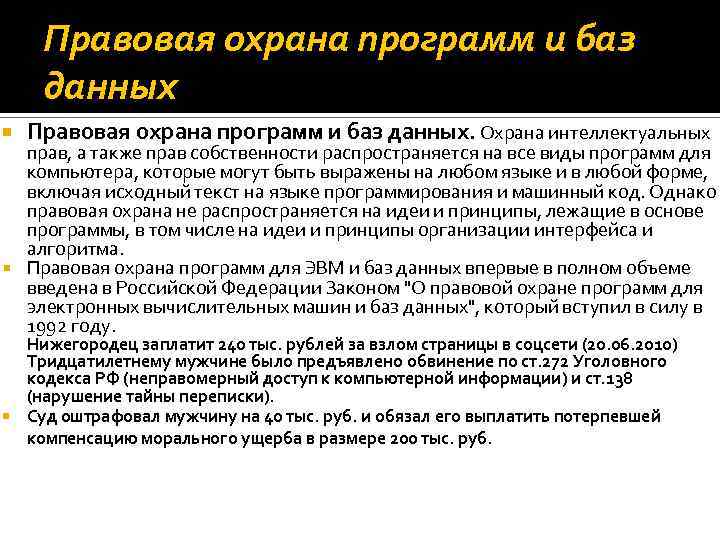 Правовая охрана программ и баз данных

Правовая охрана программ и баз данных. Охрана интеллектуальных прав, а также прав собственности распространяется на все виды программ для компьютера, которые могут быть выражены на любом языке и в любой форме, включая исходный текст на языке программирования и машинный код. Однако правовая охрана не распространяется на идеи и принципы, лежащие в основе программы, в том числе на идеи и принципы организации интерфейса и алгоритма.

Правовая охрана программ для ЭВМ и баз данных впервые в полном объеме введена в Российской Федерации Законом "О правовой охране программ для электронных вычислительных машин и баз данных", который вступил в силу в 1992 году.
Нижегородец заплатит 240 тыс. рублей за взлом страницы в соцсети (20.06.2010) Тридцатилетнему мужчине было предъявлено обвинение по ст.272 Уголовного кодекса РФ (неправомерный доступ к компьютерной информации) и ст.138 (нарушение тайны переписки).

Суд оштрафовал мужчину на 40 тыс. руб. и обязал его выплатить потерпевшей компенсацию морального ущерба в размере 200 тыс. руб.